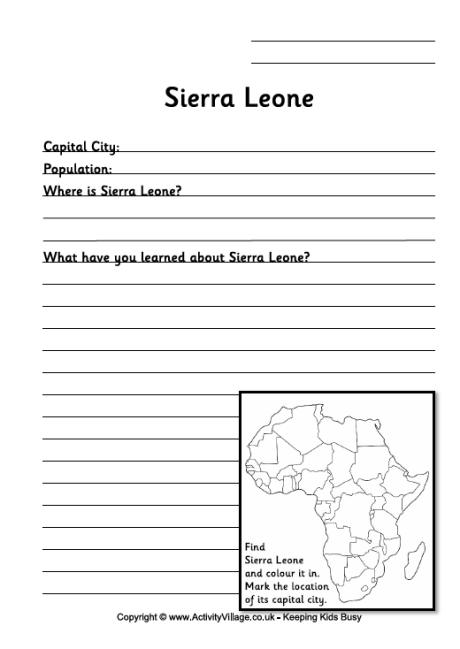 Sierra Leone

Capital City:

Population:

Where is Sierra Leone?

What have you learned about Sierra Leone?

Find Sierra Leone and colour it in. Mark the location of its capital city.

Copyright © www.ActivityVillage.co.uk - Keeping Kids Busy